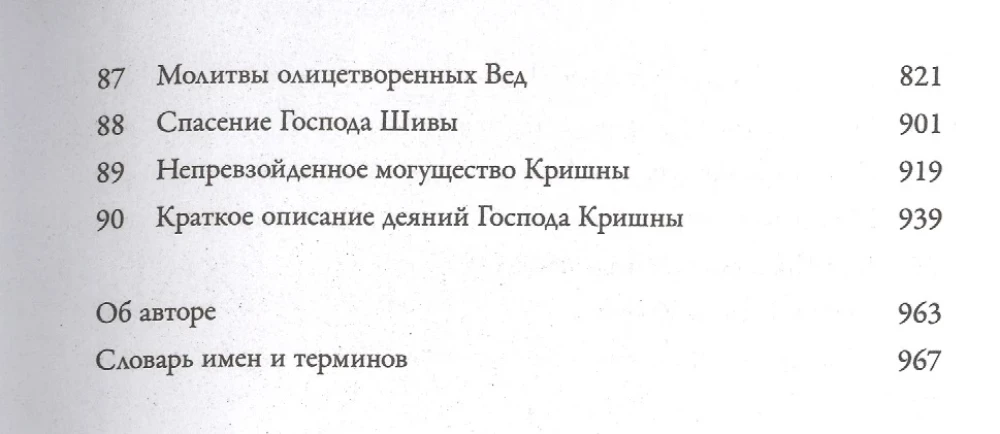 87 Молитвы олицетворенных Вед 821
88 Спасение Господа Шивы 901
89 Непревзойденное могущество Кришны 919
90 Краткое описание деяний Господа Кришны 939

Об авторе 963
Словарь имен и терминов 967